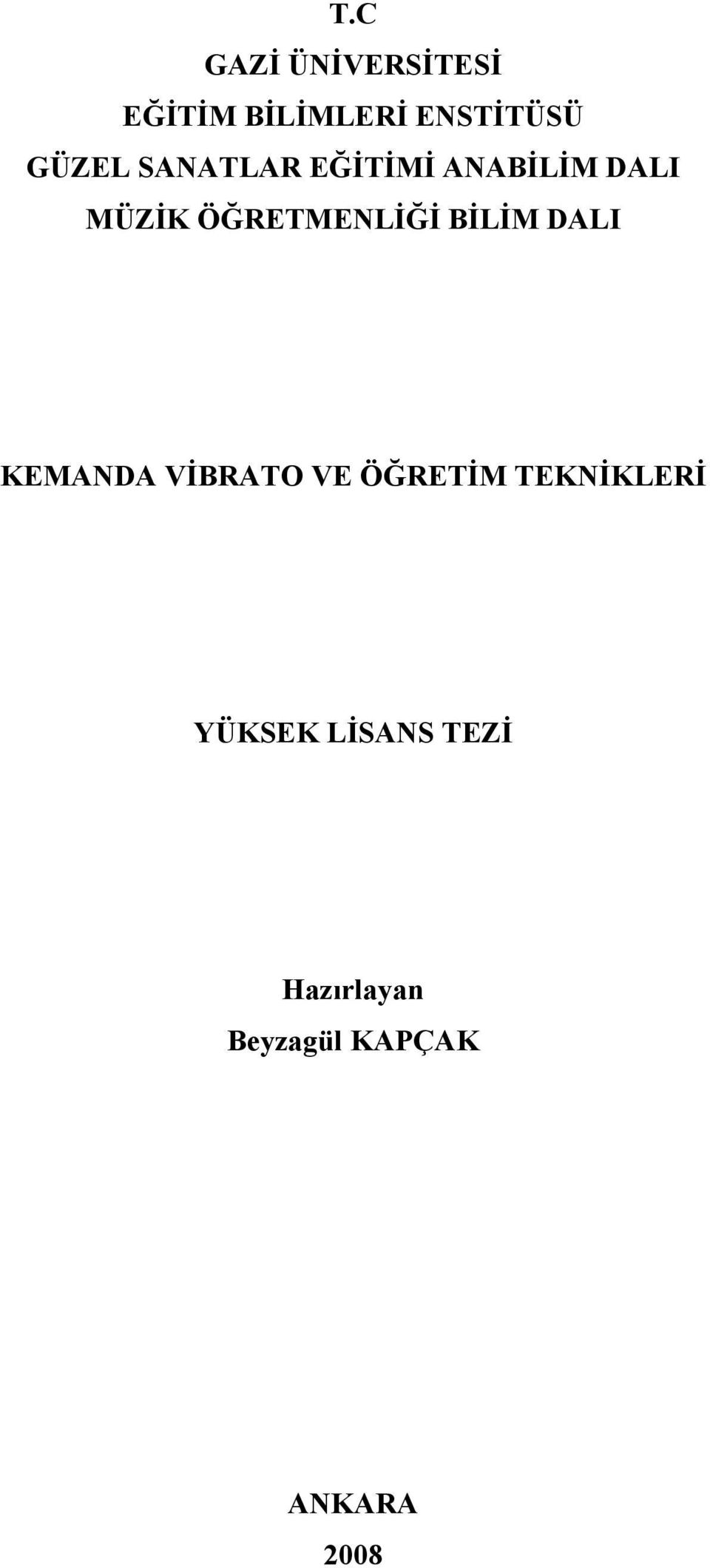 T.C
GAZİ ÜNİVERSİTESİ
EĞİTİM BİLİMLERİ ENSTİTÜSÜ
GÜZEL SANATLAR EĞİTİMİ ANABİLİM DALI
MÜZİK ÖĞRETMENLİĞİ BİLİM DALI

KEMANDA VİBRATO VE ÖĞRETİM TEKNİKLERİ

YÜKSEK LİSANS TEZİ

Hazırlayan
Beyzagül KAPÇAK

ANKARA
2008